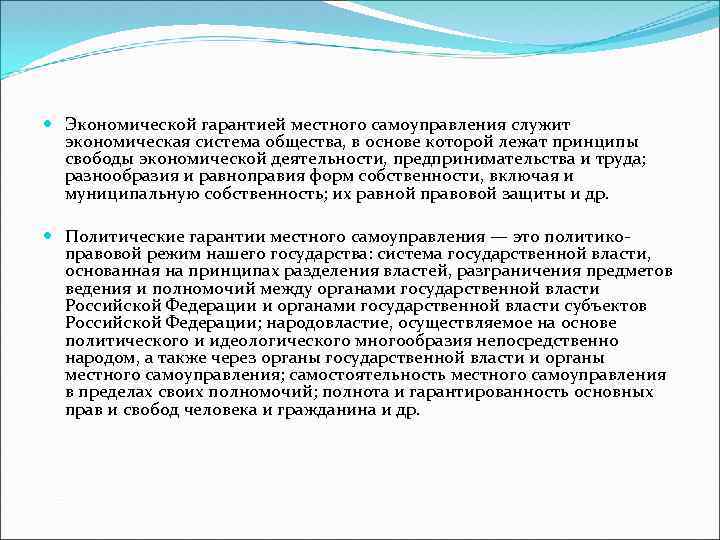 Экономической гарантией местного самоуправления служит экономическая система общества, в основе которой лежат принципы свободы экономической деятельности, предпринимательства и труда; разнообразия и равноправия форм собственности, включая и муниципальную собственность; их равной правовой защиты и др.

Политические гарантии местного самоуправления — это политико-правовой режим нашего государства: система государственной власти, основанная на принципах разделения властей, разграничения предметов ведения и полномочий между органами государственной власти Российской Федерации и органами государственной власти субъектов Российской Федерации; народовластие, осуществляемое на основе политического и идеологического многообразия непосредственно народом, а также через органы государственной власти и органы местного самоуправления; самостоятельность местного самоуправления в пределах своих полномочий; полнота и гарантированность основных прав и свобод человека и гражданина и др.